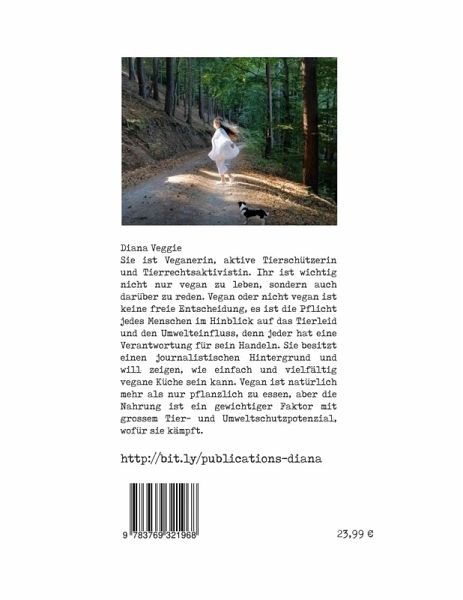 Diana Veggie
Sie ist Veganerin, aktive Tierschützerin und Tierrechtsaktivistin. Ihr ist wichtig nicht nur vegan zu leben, sondern auch darüber zu reden. Vegan oder nicht vegan ist keine freie Entscheidung, es ist die Pflicht jedes Menschen im Hinblick auf das Tierleid und den Umwelteinfluss, denn jeder hat eine Verantwortung für sein Handeln. Sie besitzt einen journalistischen Hintergrund und will zeigen, wie einfach und vielfältig vegane Küche sein kann. Vegan ist natürlich mehr als nur pflanzlich zu essen, aber die Nahrung ist ein gewichtiger Faktor mit grossem Tier- und Umweltschutzpotenzial, wofür sie kämpft.

http://bit.ly/publications-diana

9 783769 321968

23,99 €